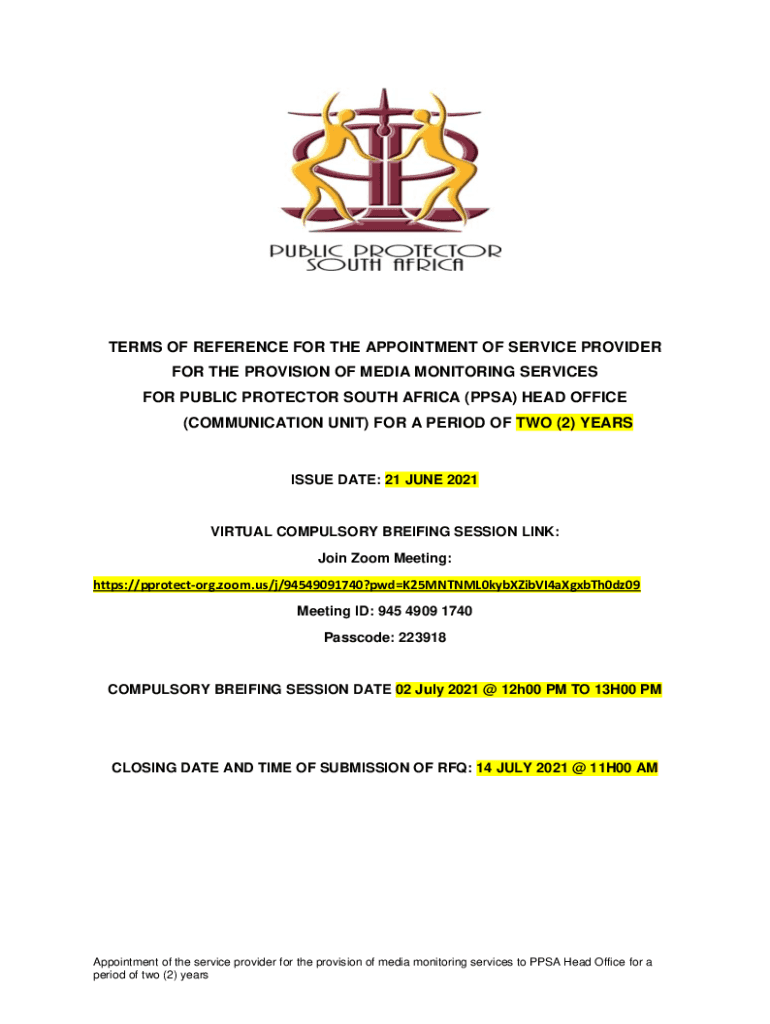 PUBLIC PROTECTOR
SOUTH AFRICA

TERMS OF REFERENCE FOR THE APPOINTMENT OF SERVICE PROVIDER FOR THE PROVISION OF MEDIA MONITORING SERVICES FOR PUBLIC PROTECTOR SOUTH AFRICA (PPSA) HEAD OFFICE (COMMUNICATION UNIT) FOR A PERIOD OF TWO (2) YEARS

ISSUE DATE: 21 JUNE 2021

VIRTUAL COMPULSORY BREIFING SESSION LINK:

Join Zoom Meeting:

https://pprotect-org.zoom.us/j/94549091740?pwd=K25MNTNML0kybXZibVl4aXgxbTh0dz09

Meeting ID: 945 4909 1740

Passcode: 223918

COMPULSORY BREIFING SESSION DATE 02 July 2021 @ 12h00 PM TO 13H00 PM

CLOSING DATE AND TIME OF SUBMISSION OF RFQ: 14 JULY 2021 @ 11H00 AM

Appointment of the service provider for the provision of media monitoring services to PPSA Head Office for a period of two (2) years